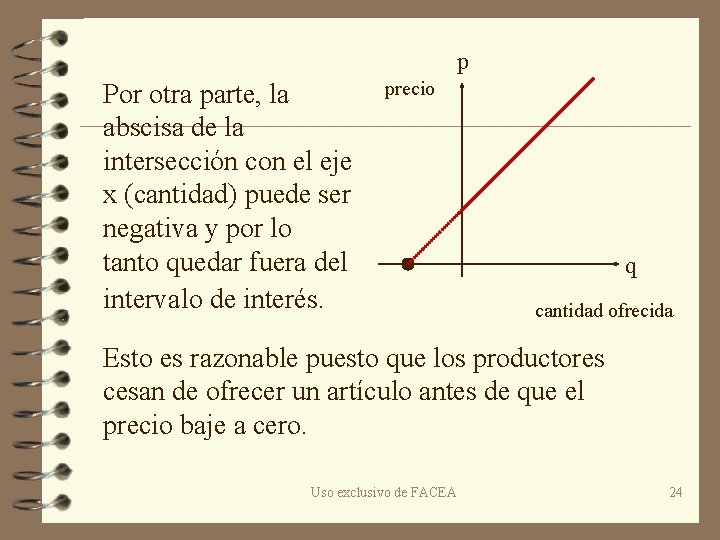 Por otra parte, la abscisa de la intersección con el eje x (cantidad) puede ser negativa y por lo tanto quedar fuera del intervalo de interés.

p

precio

q

cantidad ofrecida

Esto es razonable puesto que los productores cesan de ofrecer un artículo antes de que el precio baje a cero.

Uso exclusivo de FACEA

24